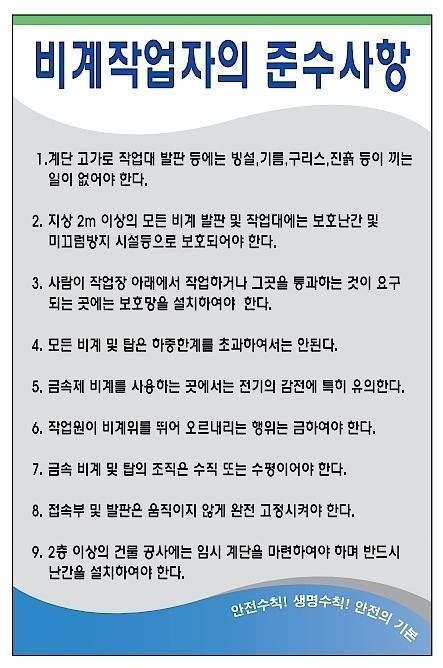 비계작업자의 준수사항

1.계단 고가로 작업대 발판 등에는 빙설,기름,구리스,진흙 등이 끼는 일이 없어야 한다.

2. 지상 2m 이상의 모든 비계 발판 및 작업대에는 보호난간 및 미끄럼방지 시설등으로 보호되어야 한다.

3. 사람이 작업장 아래에서 작업하거나 그곳을 통과하는 것이 요구되는 곳에는 보호망을 설치하여야 한다.

4. 모든 비계 및 탑은 하중한계를 초과하여서는 안된다.

5. 금속제 비계를 사용하는 곳에서는 전기의 감전에 특히 유의한다.

6. 작업원이 비계위를 뛰어 오르내리는 행위는 금하여야 한다.

7. 금속 비계 및 탑의 조직은 수직 또는 수평이어야 한다.

8. 접속부 및 발판은 움직이지 않게 완전 고정시켜야 한다.

9. 2층 이상의 건물 공사에는 임시 계단을 마련하여야 하며 반드시 난간을 설치하여야 한다.

안전수칙! 생명수칙! 안전의 기본